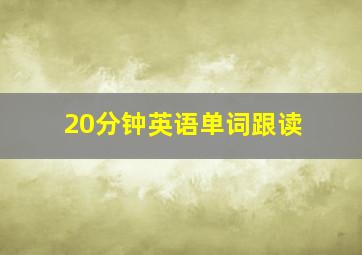 20分钟英语单词跟读